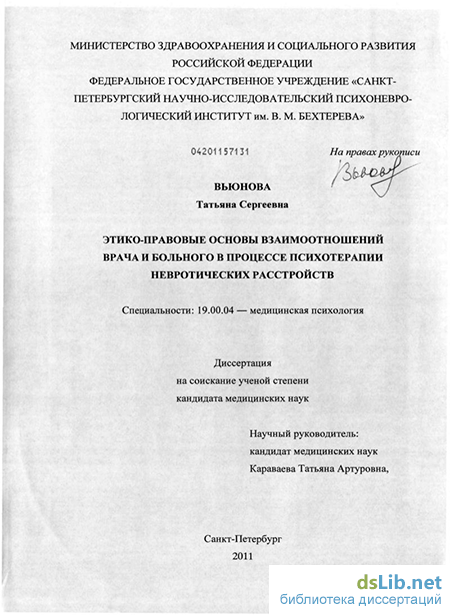 МИНИСТЕРСТВО ЗДРАВООХРАНЕНИЯ И СОЦИАЛЬНОГО РАЗВИТИЯ РОССИЙСКОЙ ФЕДЕРАЦИИ
ФЕДЕРАЛЬНОЕ ГОСУДАРСТВЕННОЕ УЧРЕЖДЕНИЕ «САНКТ-ПЕТЕРБУРГСКИЙ НАУЧНО-ИССЛЕДОВАТЕЛЬСКИЙ ПСИХОНЕВРОЛОГИЧЕСКИЙ ИНСТИТУТ им. В. М. БЕХТЕРЕВА»

04201157131

На правах рукописи

Вьюнова

ВЬЮНОВА
Татьяна Сергеевна

ЭТИКО-ПРАВОВЫЕ ОСНОВЫ ВЗАИМООТНОШЕНИЙ ВРАЧА И БОЛЬНОГО В ПРОЦЕССЕ ПСИХОТЕРАПИИ НЕВРОТИЧЕСКИХ РАССТРОЙСТВ

Специальности: 19.00.04 — медицинская психология

Диссертация
на соискание ученой степени
кандидата медицинских наук

Научный руководитель:
кандидат медицинских наук
Караваева Татьяна Артуровна,

Санкт-Петербург
2011

dsLib.net
библиотека диссертаций